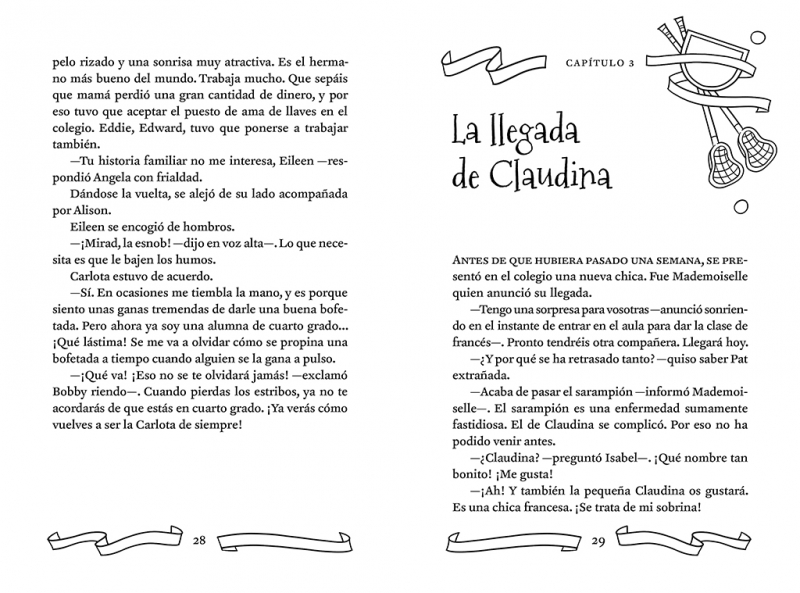 pelo rizado y una sonrisa muy atractiva. Es el hermano más bueno del mundo. Trabaja mucho. Que sepáis que mamá perdió una gran cantidad de dinero, y por eso tuvo que aceptar el puesto de ama de llaves en el colegio. Eddie, Edward, tuvo que ponerse a trabajar también.

—Tu historia familiar no me interesa, Eileen —respondió Angela con frialdad.

Dándose la vuelta, se alejó de su lado acompañada por Alison.

Eileen se encogió de hombros.

—¡Mirad, la esnob! —dijo en voz alta—. Lo que necesita es que le bajen los humos.

Carlota estuvo de acuerdo.

—Sí. En ocasiones me tiembla la mano, y es porque siento unas ganas tremendas de darle una buena bofetada. Pero ahora ya soy una alumna de cuarto grado... ¡Qué lástima! Se me va a olvidar cómo se propina una bofetada a tiempo cuando alguien se la gana a pulso.

—¡Qué va! ¡Eso no se te olvidará jamás! —exclamó Bobby riendo—. Cuando pierdas los estribos, ya no te acordarás de que estás en cuarto grado. ¡Ya verás cómo vuelves a ser la Carlota de siempre!

28

CAPÍTULO 3

La llegada de Claudina

ANTES DE QUE HUBIERA PASADO UNA SEMANA, SE PRESENTÓ en el colegio una nueva chica. Fue Mademoiselle quien anunció su llegada.

—Tengo una sorpresa para vosotras —anunció sonriendo en el instante de entrar en el aula para dar la clase de francés—. Pronto tendréis otra compañera. Llegará hoy.

—¿Y por qué se ha retrasado tanto? —quiso saber Pat extrañada.

—Acaba de pasar el sarampión —informó Mademoiselle—. El sarampión es una enfermedad sumamente fastidiosa. El de Claudina se complicó. Por eso no ha podido venir antes.

—¿Claudina? —preguntó Isabel—. ¡Qué nombre tan bonito! ¡Me gusta!

—¡Ah! Y también la pequeña Claudina os gustará. Es una chica francesa. ¡Se trata de mi sobrina!

29